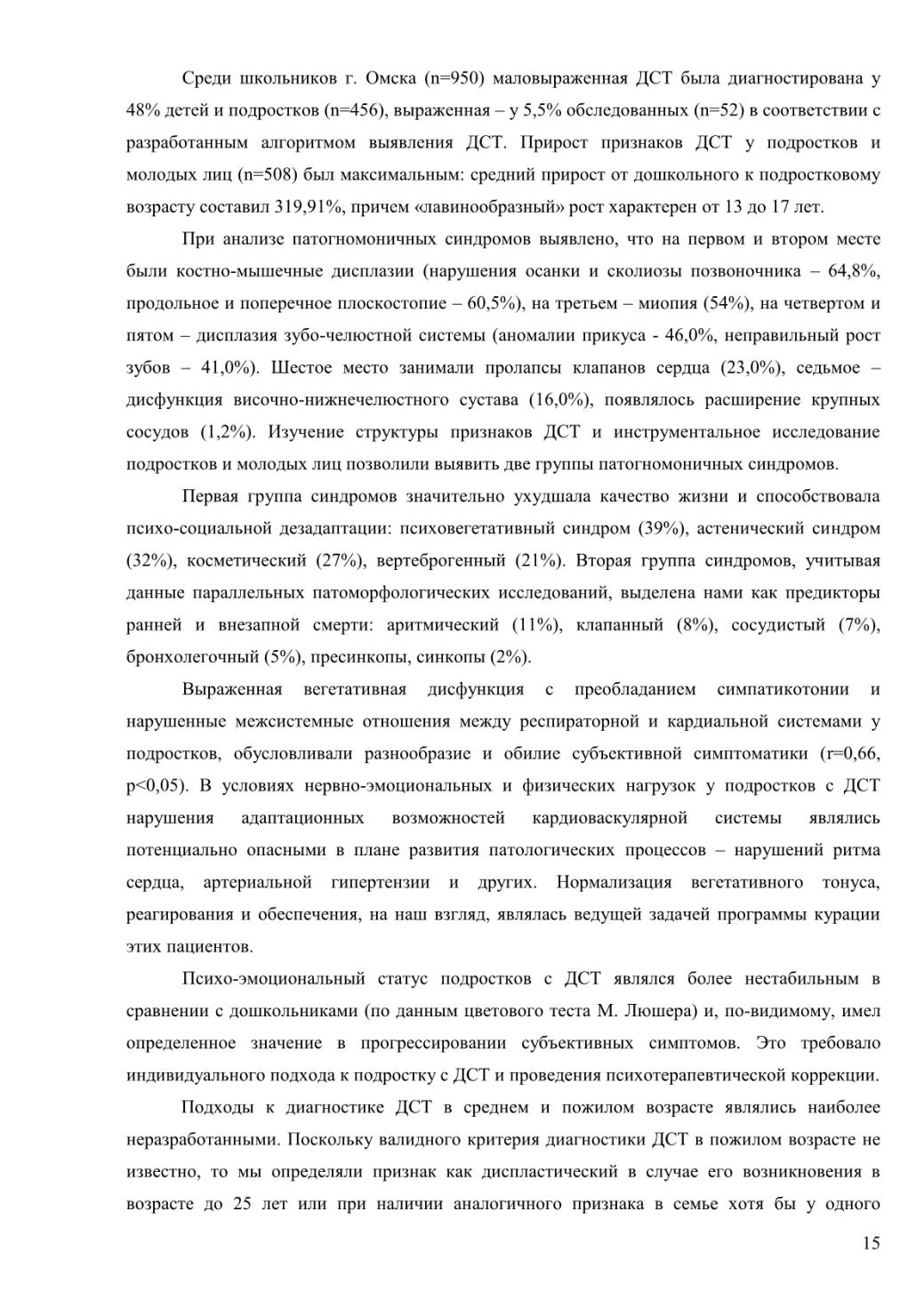 Среди школьников г. Омска (n=950) маловыраженная ДСТ была диагностирована у 48% детей и подростков (n=456), выраженная – у 5,5% обследованных (n=52) в соответствии с разработанным алгоритмом выявления ДСТ. Прирост признаков ДСТ у подростков и молодых лиц (n=508) был максимальным: средний прирост от дошкольного к подростковому возрасту составил 319,91%, причем «лавинообразный» рост характерен от 13 до 17 лет.

При анализе патогномоничных синдромов выявлено, что на первом и втором месте были костно-мышечные дисплазии (нарушения осанки и сколиозы позвоночника – 64,8%, продольное и поперечное плоскостопие – 60,5%), на третьем – миопия (54%), на четвертом и пятом – дисплазия зубо-челюстной системы (аномалии прикуса - 46,0%, неправильный рост зубов – 41,0%). Шестое место занимали пролапсы клапанов сердца (23,0%), седьмое – дисфункция височно-нижнечелюстного сустава (16,0%), появлялось расширение крупных сосудов (1,2%). Изучение структуры признаков ДСТ и инструментальное исследование подростков и молодых лиц позволили выявить две группы патогномоничных синдромов.

Первая группа синдромов значительно ухудшала качество жизни и способствовала психо-социальной дезадаптации: психовегетативный синдром (39%), астенический синдром (32%), косметический (27%), вертеброгенный (21%). Вторая группа синдромов, учитывая данные параллельных патоморфологических исследований, выделена нами как предикторы ранней и внезапной смерти: аритмический (11%), клапанный (8%), сосудистый (7%), бронхолегочный (5%), пресинкопы, синкопы (2%).

Выраженная вегетативная дисфункция с преобладанием симпатикотонии и нарушенные межсистемные отношения между респираторной и кардиальной системами у подростков, обусловливали разнообразие и обилие субъективной симптоматики (r=0,66, p<0,05). В условиях нервно-эмоциональных и физических нагрузок у подростков с ДСТ нарушения адаптационных возможностей кардиоваскулярной системы являлись потенциально опасными в плане развития патологических процессов – нарушений ритма сердца, артериальной гипертензии и других. Нормализация вегетативного тонуса, реагирования и обеспечения, на наш взгляд, являлась ведущей задачей программы курации этих пациентов.

Психо-эмоциональный статус подростков с ДСТ являлся более нестабильным в сравнении с дошкольниками (по данным цветового теста М. Люшера) и, по-видимому, имел определенное значение в прогрессировании субъективных симптомов. Это требовало индивидуального подхода к подростку с ДСТ и проведения психотерапевтической коррекции.

Подходы к диагностике ДСТ в среднем и пожилом возрасте являлись наиболее неразработанными. Поскольку валидного критерия диагностики ДСТ в пожилом возрасте не известно, то мы определяли признак как диспластический в случае его возникновения в возрасте до 25 лет или при наличии аналогичного признака в семье хотя бы у одного

15